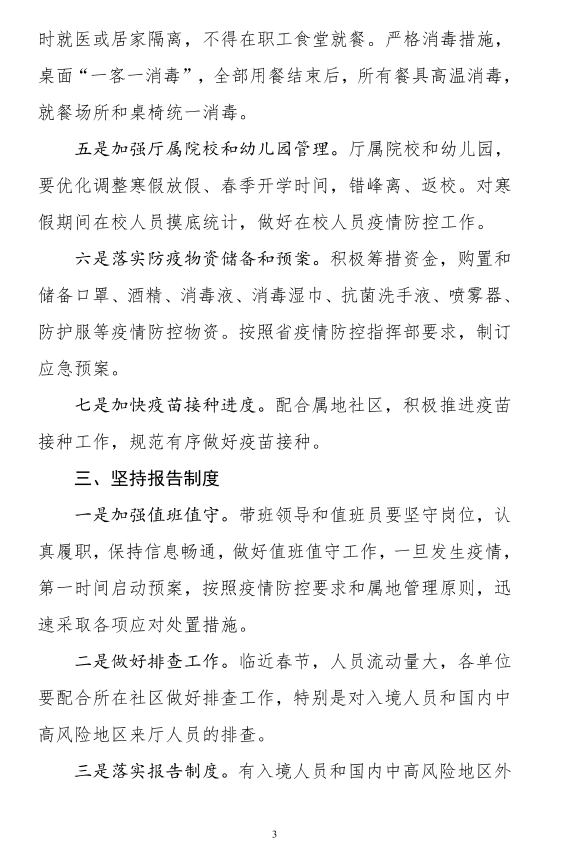 时就医或居家隔离，不得在职工食堂就餐。严格消毒措施，桌面“一客一消毒”，全部用餐结束后，所有餐具高温消毒，就餐场所和桌椅统一消毒。

五是加强厅属院校和幼儿园管理。厅属院校和幼儿园，要优化调整寒假放假、春季开学时间，错峰离、返校。对寒假期间在校人员摸底统计，做好在校人员疫情防控工作。

六是落实防疫物资储备和预案。积极筹措资金，购置和储备口罩、酒精、消毒液、消毒湿巾、抗菌洗手液、喷雾器、防护服等疫情防控物资。按照省疫情防控指挥部要求，制订应急预案。

七是加快疫苗接种进度。配合属地社区，积极推进疫苗接种工作，规范有序做好疫苗接种。

三、坚持报告制度

一是加强值班值守。带班领导和值班员要坚守岗位，认真履职，保持信息畅通，做好值班值守工作，一旦发生疫情，第一时间启动预案，按照疫情防控要求和属地管理原则，迅速采取各项应对处置措施。

二是做好排查工作。临近春节，人员流动量大，各单位要配合所在社区做好排查工作，特别是对入境人员和国内中高风险地区来厅人员的排查。

三是落实报告制度。有入境人员和国内中高风险地区外

3